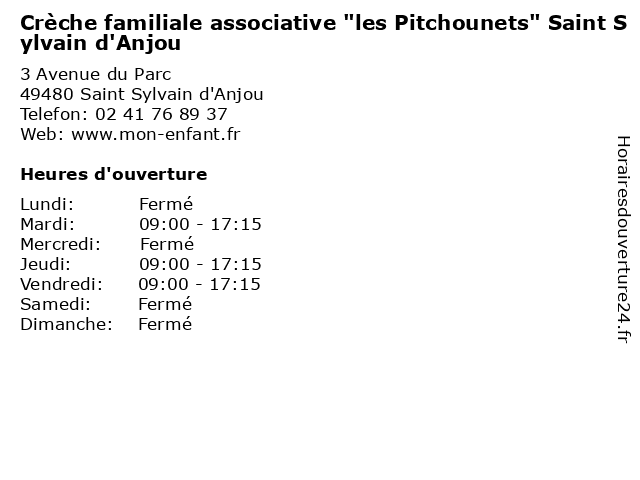 Crèche familiale associative "les Pitchounets" Saint Sylvain d'Anjou

3 Avenue du Parc
49480 Saint Sylvain d'Anjou
Telefon: 02 41 76 89 37
Web: www.mon-enfant.fr

Heures d'ouverture

| Lundi: | Fermé |
|---|---|
| Mardi: | 09:00 - 17:15 |
| Mercredi: | Fermé |
| Jeudi: | 09:00 - 17:15 |
| Vendredi: | 09:00 - 17:15 |
| Samedi: | Fermé |
| Dimanche: | Fermé |

Horairesdouverture24.fr